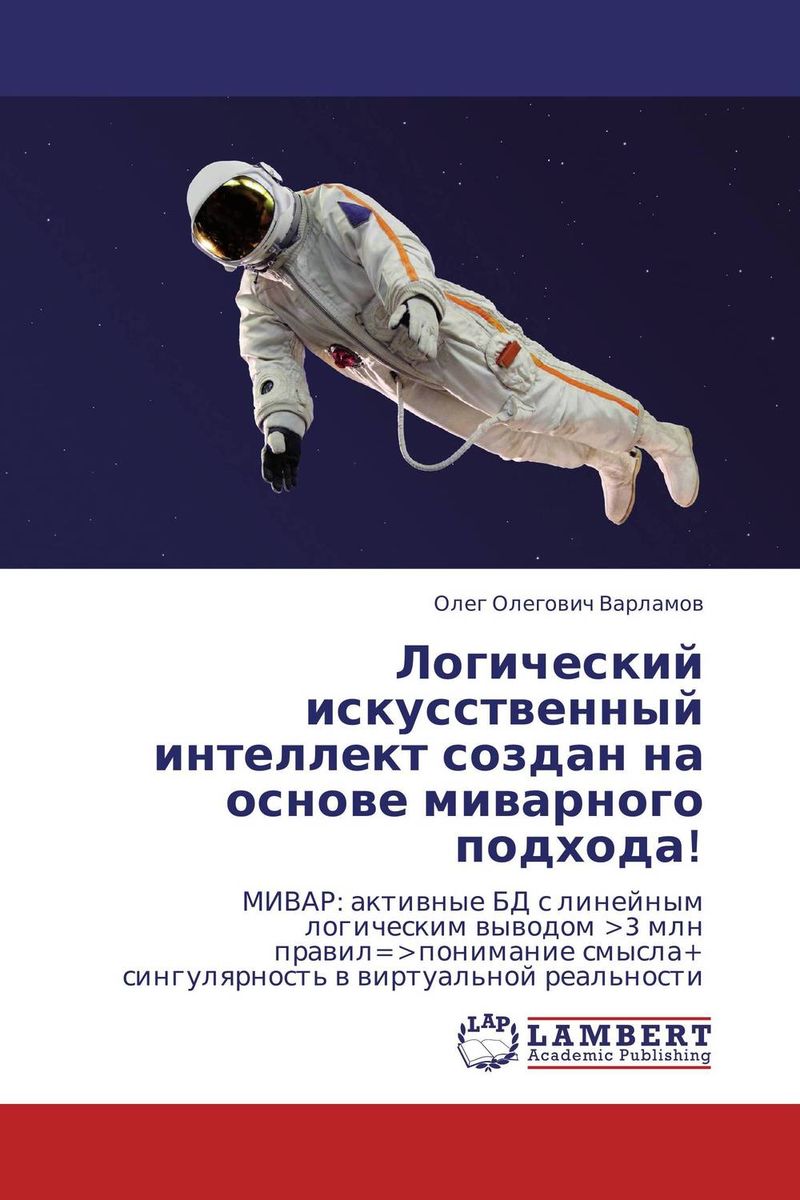 Олег Олегович Варламов

Логический искусственный интеллект создан на основе миварного подхода!

МИВАР: активные БД с линейным логическим выводом >3 млн правил=>понимание смысла+ сингулярность в виртуальной реальности

LAP LAMBERT Academic Publishing